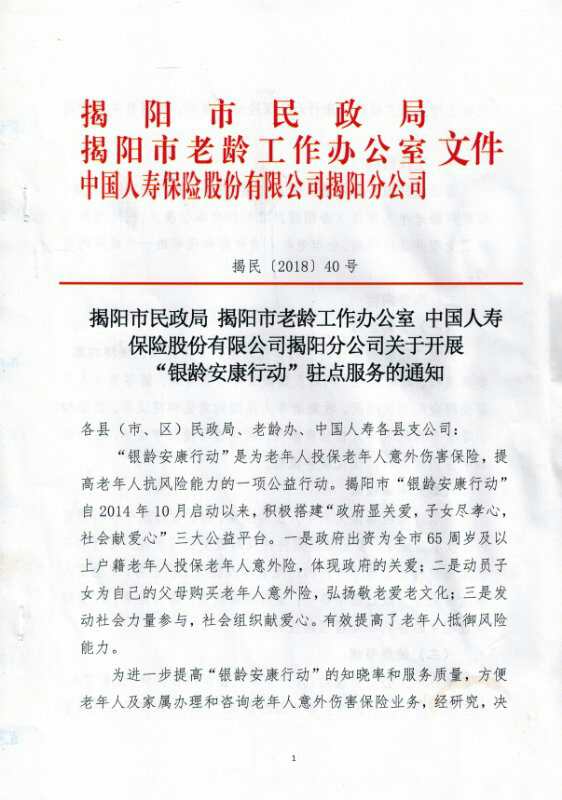 揭阳市民政局
揭阳市老龄工作办公室 文件
中国人寿保险股份有限公司揭阳分公司

揭民〔2018〕40号

揭阳市民政局 揭阳市老龄工作办公室 中国人寿保险股份有限公司揭阳分公司关于开展“银龄安康行动”驻点服务的通知

各县（市、区）民政局、老龄办、中国人寿各县支公司：

“银龄安康行动”是为老年人投保老年人意外伤害保险，提高老年人抗风险能力的一项公益行动。揭阳市“银龄安康行动”自2014年10月启动以来，积极搭建“政府显关爱，子女尽孝心，社会献爱心”三大公益平台。一是政府出资为全市65周岁及以上户籍老年人投保老年人意外险，体现政府的关爱；二是动员子女为自己的父母购买老年人意外险，弘扬敬老爱老文化；三是发动社会力量参与，社会组织献爱心。有效提高了老年人抵御风险能力。

为进一步提高“银龄安康行动”的知晓率和服务质量，方便老年人及家属办理和咨询老年人意外伤害保险业务，经研究，决

1